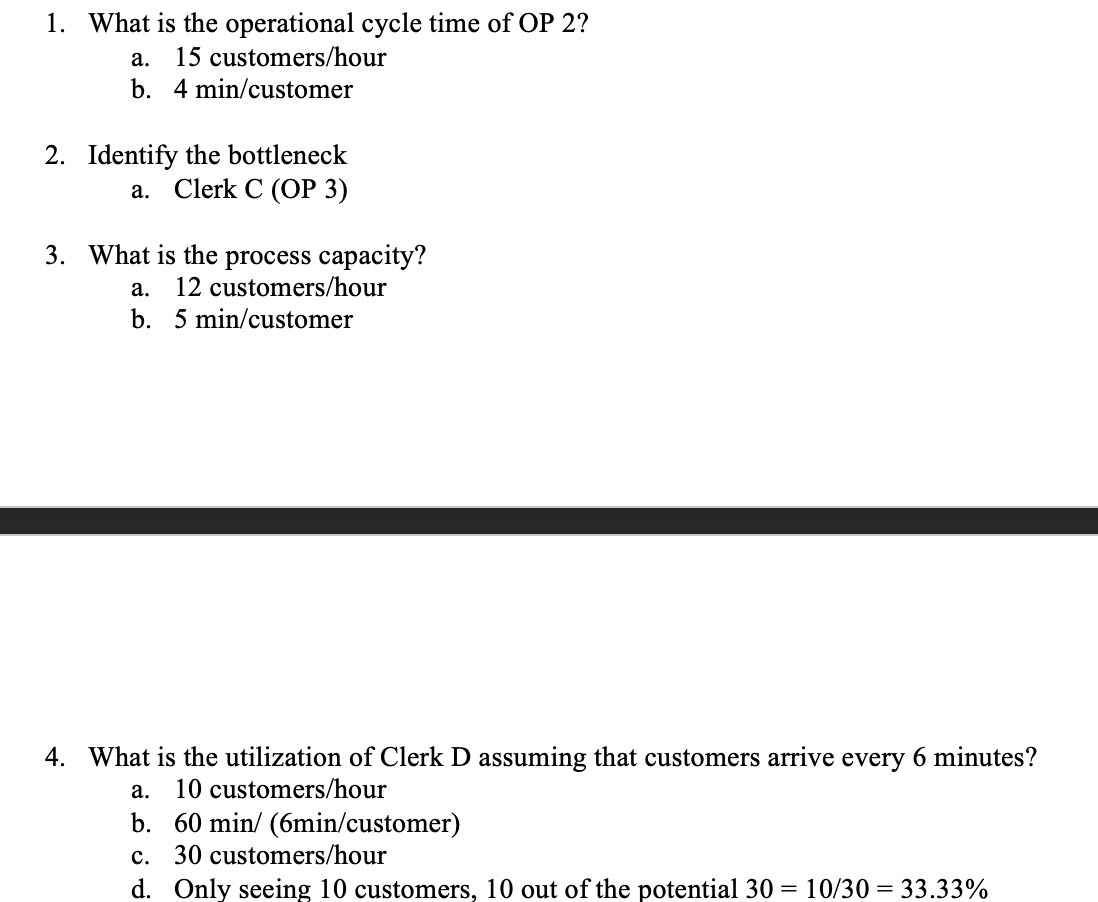 1. What is the operational cycle time of OP 2?
a. 15 customers/hour
b. 4 min/customer

2. Identify the bottleneck
a. Clerk C (OP 3)

3. What is the process capacity?
a. 12 customers/hour
b. 5 min/customer

4. What is the utilization of Clerk D assuming that customers arrive every 6 minutes?
a. 10 customers/hour
b. 60 min/ (6min/customer)
c. 30 customers/hour
d. Only seeing 10 customers, 10 out of the potential 30 = 10/30 = 33.33%